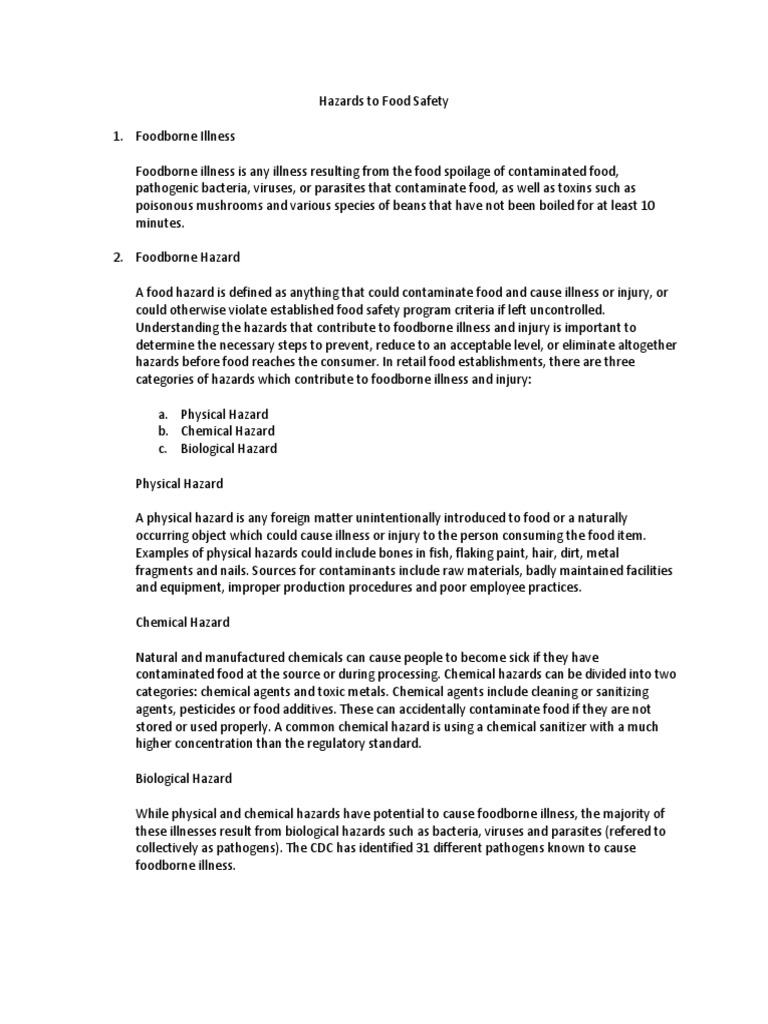 Hazards to Food Safety

1. Foodborne Illness

Foodborne illness is any illness resulting from the food spoilage of contaminated food, pathogenic bacteria, viruses, or parasites that contaminate food, as well as toxins such as poisonous mushrooms and various species of beans that have not been boiled for at least 10 minutes.

2. Foodborne Hazard

A food hazard is defined as anything that could contaminate food and cause illness or injury, or could otherwise violate established food safety program criteria if left uncontrolled. Understanding the hazards that contribute to foodborne illness and injury is important to determine the necessary steps to prevent, reduce to an acceptable level, or eliminate altogether hazards before food reaches the consumer. In retail food establishments, there are three categories of hazards which contribute to foodborne illness and injury:

a. Physical Hazard
b. Chemical Hazard
c. Biological Hazard

Physical Hazard

A physical hazard is any foreign matter unintentionally introduced to food or a naturally occurring object which could cause illness or injury to the person consuming the food item. Examples of physical hazards could include bones in fish, flaking paint, hair, dirt, metal fragments and nails. Sources for contaminants include raw materials, badly maintained facilities and equipment, improper production procedures and poor employee practices.

Chemical Hazard

Natural and manufactured chemicals can cause people to become sick if they have contaminated food at the source or during processing. Chemical hazards can be divided into two categories: chemical agents and toxic metals. Chemical agents include cleaning or sanitizing agents, pesticides or food additives. These can accidentally contaminate food if they are not stored or used properly. A common chemical hazard is using a chemical sanitizer with a much higher concentration than the regulatory standard.

Biological Hazard

While physical and chemical hazards have potential to cause foodborne illness, the majority of these illnesses result from biological hazards such as bacteria, viruses and parasites (refered to collectively as pathogens). The CDC has identified 31 different pathogens known to cause foodborne illness.